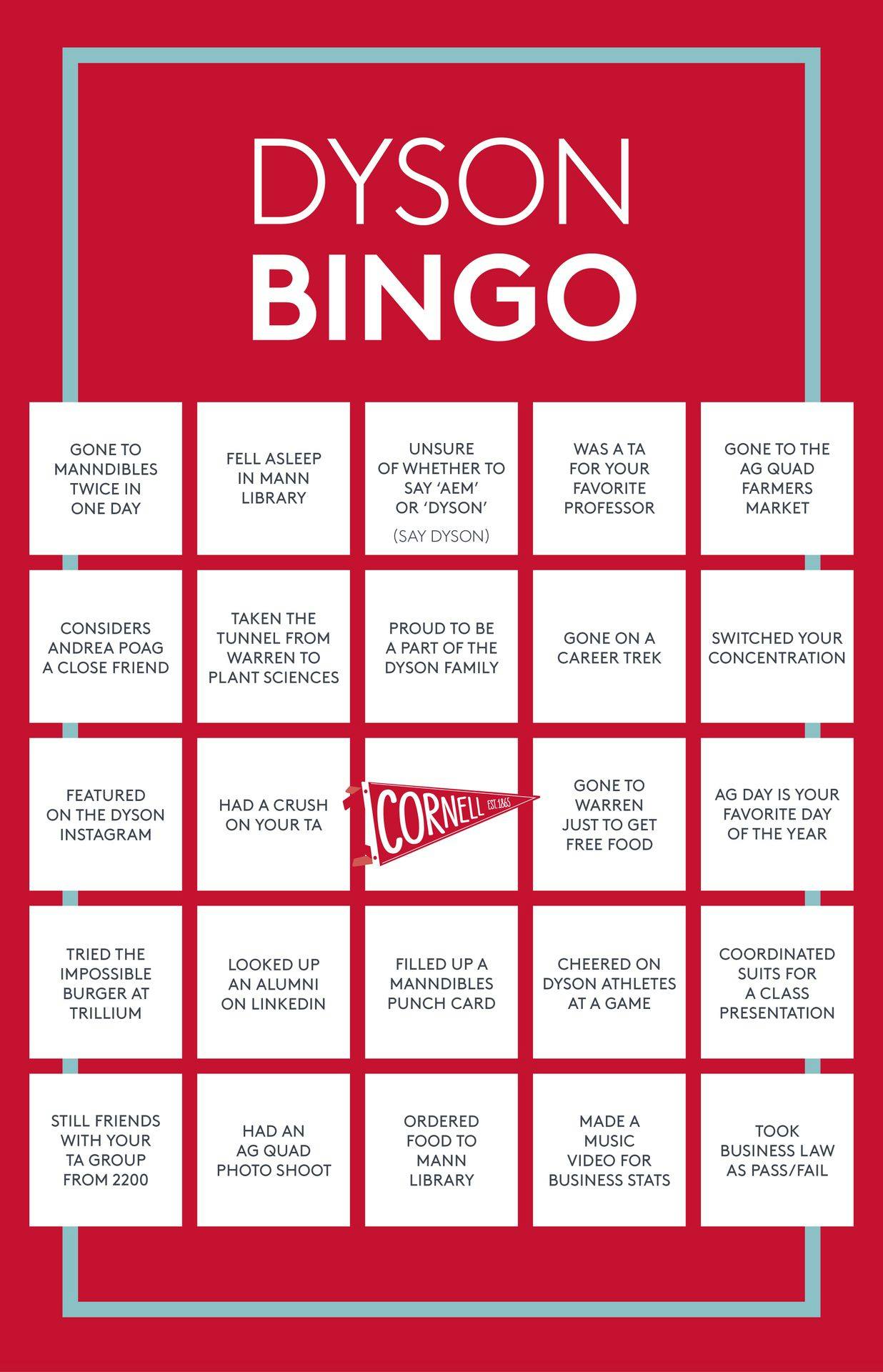 DYSON
BINGO

| GONE TO MANNDIBLES TWICE IN ONE DAY | FELL ASLEEP IN MANN LIBRARY | UNSURE OF WHETHER TO SAY 'AEM' OR 'DYSON' (SAY DYSON) | WAS A TA FOR YOUR FAVORITE PROFESSOR | GONE TO THE AG QUAD FARMERS MARKET |
|---|---|---|---|---|
| CONSIDERS ANDREA POAG A CLOSE FRIEND | TAKEN THE TUNNEL FROM WARREN TO PLANT SCIENCES | PROUD TO BE A PART OF THE DYSON FAMILY | GONE ON A CAREER TREK | SWITCHED YOUR CONCENTRATION |
| FEATURED ON THE DYSON INSTAGRAM | HAD A CRUSH ON YOUR TA | CORNELL EST. 1865 | GONE TO WARREN JUST TO GET FREE FOOD | AG DAY IS YOUR FAVORITE DAY OF THE YEAR |
| TRIED THE IMPOSSIBLE BURGER AT TRILLIUM | LOOKED UP AN ALUMNI ON LINKEDIN | FILLED UP A MANNDIBLES PUNCH CARD | CHEERED ON DYSON ATHLETES AT A GAME | COORDINATED SUITS FOR A CLASS PRESENTATION |
| STILL FRIENDS WITH YOUR TA GROUP FROM 2200 | HAD AN AG QUAD PHOTO SHOOT | ORDERED FOOD TO MANN LIBRARY | MADE A MUSIC VIDEO FOR BUSINESS STATS | TOOK BUSINESS LAW AS PASS/FAIL |